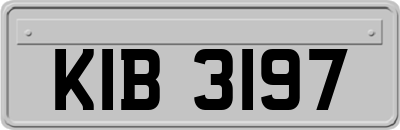 KIB 3197